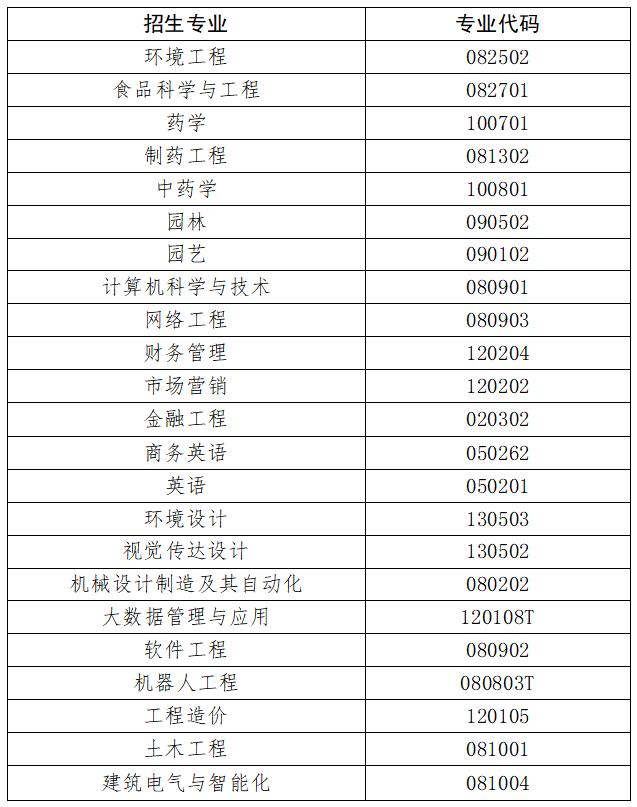 | 招生专业 | 专业代码 |
|---|---|
| 环境工程 | 082502 |
| 食品科学与工程 | 082701 |
| 药学 | 100701 |
| 制药工程 | 081302 |
| 中药学 | 100801 |
| 园林 | 090502 |
| 园艺 | 090102 |
| 计算机科学与技术 | 080901 |
| 网络工程 | 080903 |
| 财务管理 | 120204 |
| 市场营销 | 120202 |
| 金融工程 | 020302 |
| 商务英语 | 050262 |
| 英语 | 050201 |
| 环境设计 | 130503 |
| 视觉传达设计 | 130502 |
| 机械设计制造及其自动化 | 080202 |
| 大数据管理与应用 | 120108T |
| 软件工程 | 080902 |
| 机器人工程 | 080803T |
| 工程造价 | 120105 |
| 土木工程 | 081001 |
| 建筑电气与智能化 | 081004 |